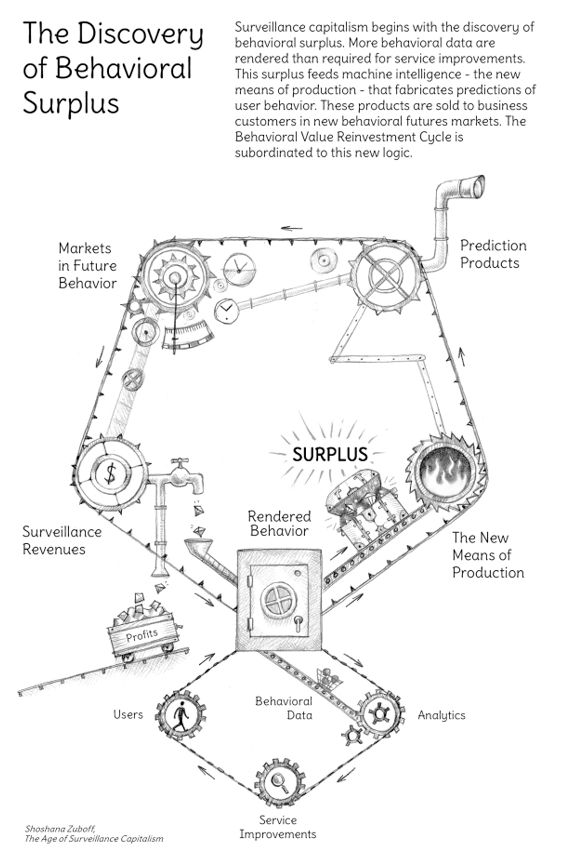 The Discovery of Behavioral Surplus

Surveillance capitalism begins with the discovery of behavioral surplus. More behavioral data are rendered than required for service improvements. This surplus feeds machine intelligence - the new means of production - that fabricates predictions of user behavior. These products are sold to business customers in new behavioral futures markets. The Behavioral Value Reinvestment Cycle is subordinated to this new logic.

Markets in Future Behavior

Prediction Products

SURPLUS

$

Surveillance Revenues

Rendered Behavior

The New Means of Production

Profits

Users

Behavioral Data

Analytics

Service Improvements

Shoshana Zuboff, The Age of Surveillance Capitalism